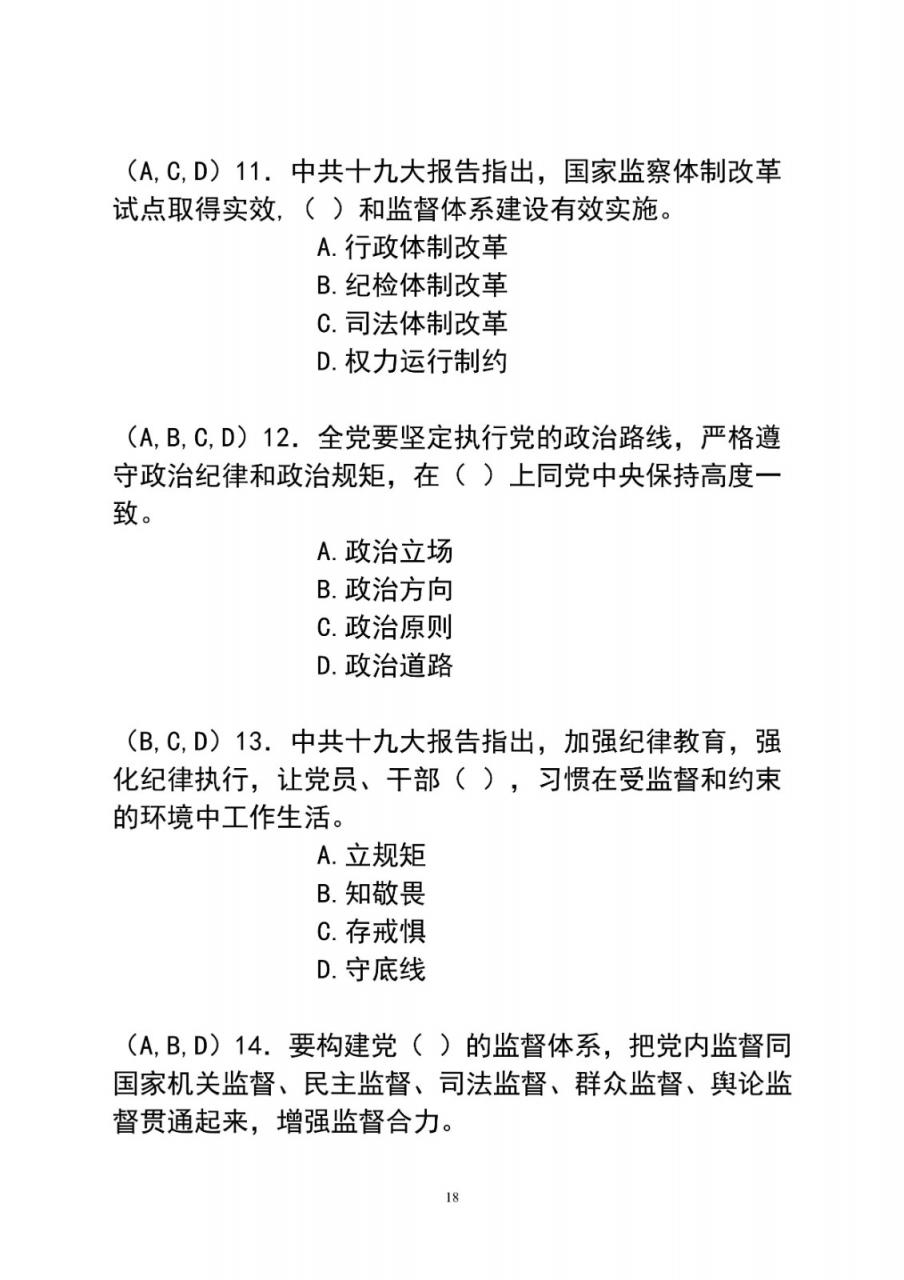 （A,C,D）11．中共十九大报告指出，国家监察体制改革试点取得实效，（ ）和监督体系建设有效实施。

A.行政体制改革
B.纪检体制改革
C.司法体制改革
D.权力运行制约

（A,B,C,D）12．全党要坚定执行党的政治路线，严格遵守政治纪律和政治规矩，在（ ）上同党中央保持高度一致。

A.政治立场
B.政治方向
C.政治原则
D.政治道路

（B,C,D）13．中共十九大报告指出，加强纪律教育，强化纪律执行，让党员、干部（ ），习惯在受监督和约束的环境中工作生活。

A.立规矩
B.知敬畏
C.存戒惧
D.守底线

（A,B,D）14．要构建党（ ）的监督体系，把党内监督同国家机关监督、民主监督、司法监督、群众监督、舆论监督贯通起来，增强监督合力。

18